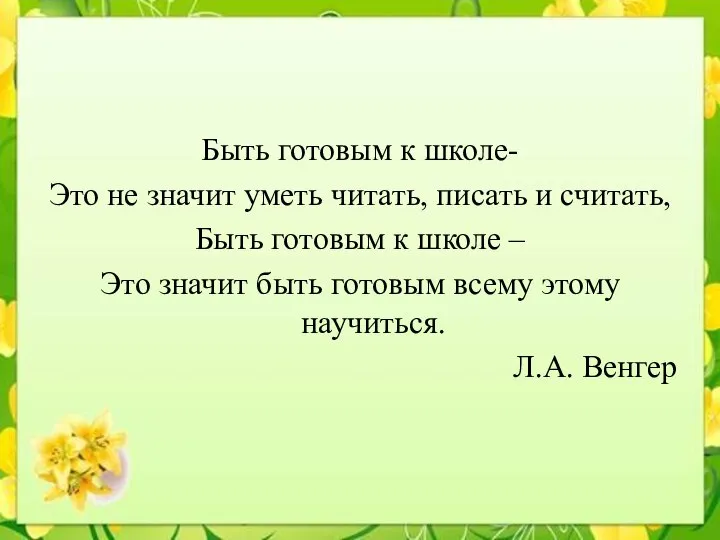 Быть готовым к школе-
Это не значит уметь читать, писать и считать,
Быть готовым к школе –
Это значит быть готовым всему этому научиться.

Л.А. Венгер